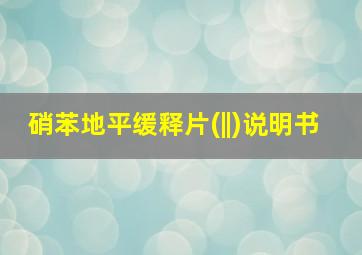 硝苯地平缓释片(Ⅱ)说明书